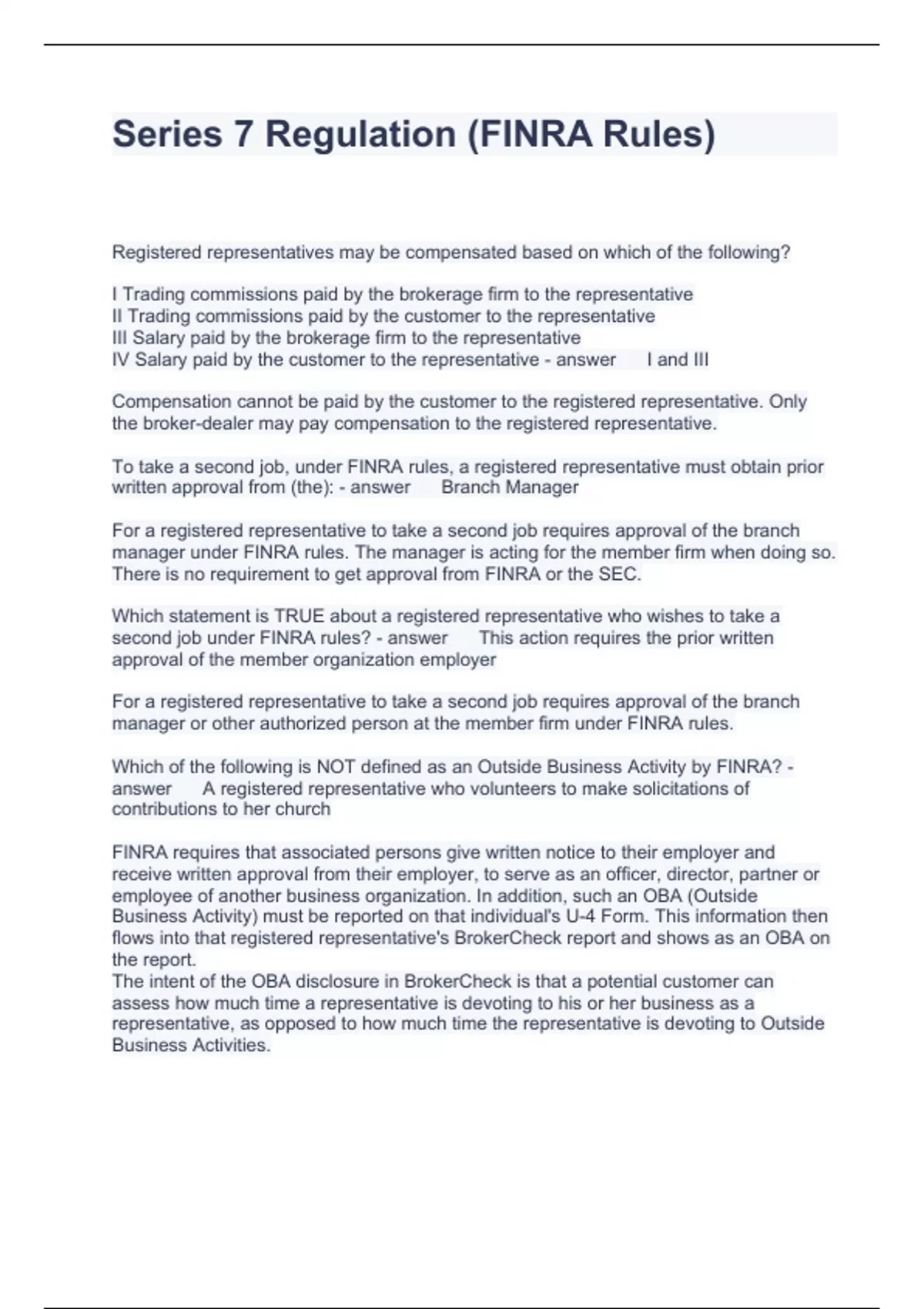 Series 7 Regulation (FINRA Rules)

Registered representatives may be compensated based on which of the following?

I Trading commissions paid by the brokerage firm to the representative
II Trading commissions paid by the customer to the representative
III Salary paid by the brokerage firm to the representative
IV Salary paid by the customer to the representative - answer I and III

Compensation cannot be paid by the customer to the registered representative. Only the broker-dealer may pay compensation to the registered representative.

To take a second job, under FINRA rules, a registered representative must obtain prior written approval from (the): - answer Branch Manager

For a registered representative to take a second job requires approval of the branch manager under FINRA rules. The manager is acting for the member firm when doing so. There is no requirement to get approval from FINRA or the SEC.

Which statement is TRUE about a registered representative who wishes to take a second job under FINRA rules? - answer This action requires the prior written approval of the member organization employer

For a registered representative to take a second job requires approval of the branch manager or other authorized person at the member firm under FINRA rules.

Which of the following is NOT defined as an Outside Business Activity by FINRA? - answer A registered representative who volunteers to make solicitations of contributions to her church

FINRA requires that associated persons give written notice to their employer and receive written approval from their employer, to serve as an officer, director, partner or employee of another business organization. In addition, such an OBA (Outside Business Activity) must be reported on that individual's U-4 Form. This information then flows into that registered representative's BrokerCheck report and shows as an OBA on the report.
The intent of the OBA disclosure in BrokerCheck is that a potential customer can assess how much time a representative is devoting to his or her business as a representative, as opposed to how much time the representative is devoting to Outside Business Activities.